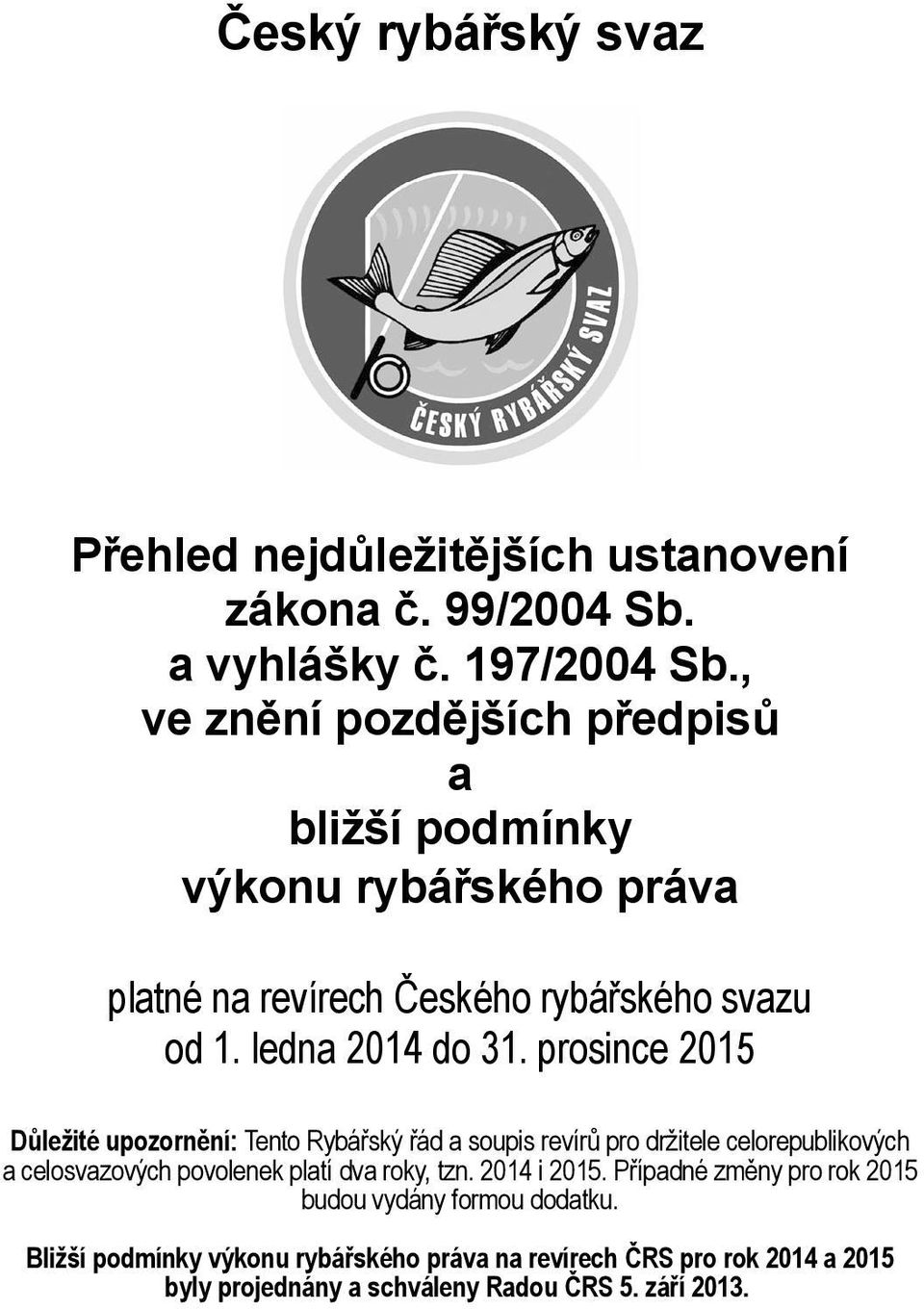 Český rybářský svaz

ČESKÝ RYBÁŘSKÝ SVAZ

Přehled nejdůležitějších ustanovení zákona č. 99/2004 Sb. a vyhlášky č. 197/2004 Sb., ve znění pozdějších předpisů a bližší podmínky výkonu rybářského práva

platné na revírech Českého rybářského svazu od 1. ledna 2014 do 31. prosince 2015

Důležité upozornění: Tento Rybářský řád a soupis revírů pro držitele celorepublikových a celosvazových povolenek platí dva roky, tzn. 2014 i 2015. Případné změny pro rok 2015 budou vydány formou dodatku.

Bližší podmínky výkonu rybářského práva na revírech ČRS pro rok 2014 a 2015 byly projednány a schváleny Radou ČRS 5. září 2013.